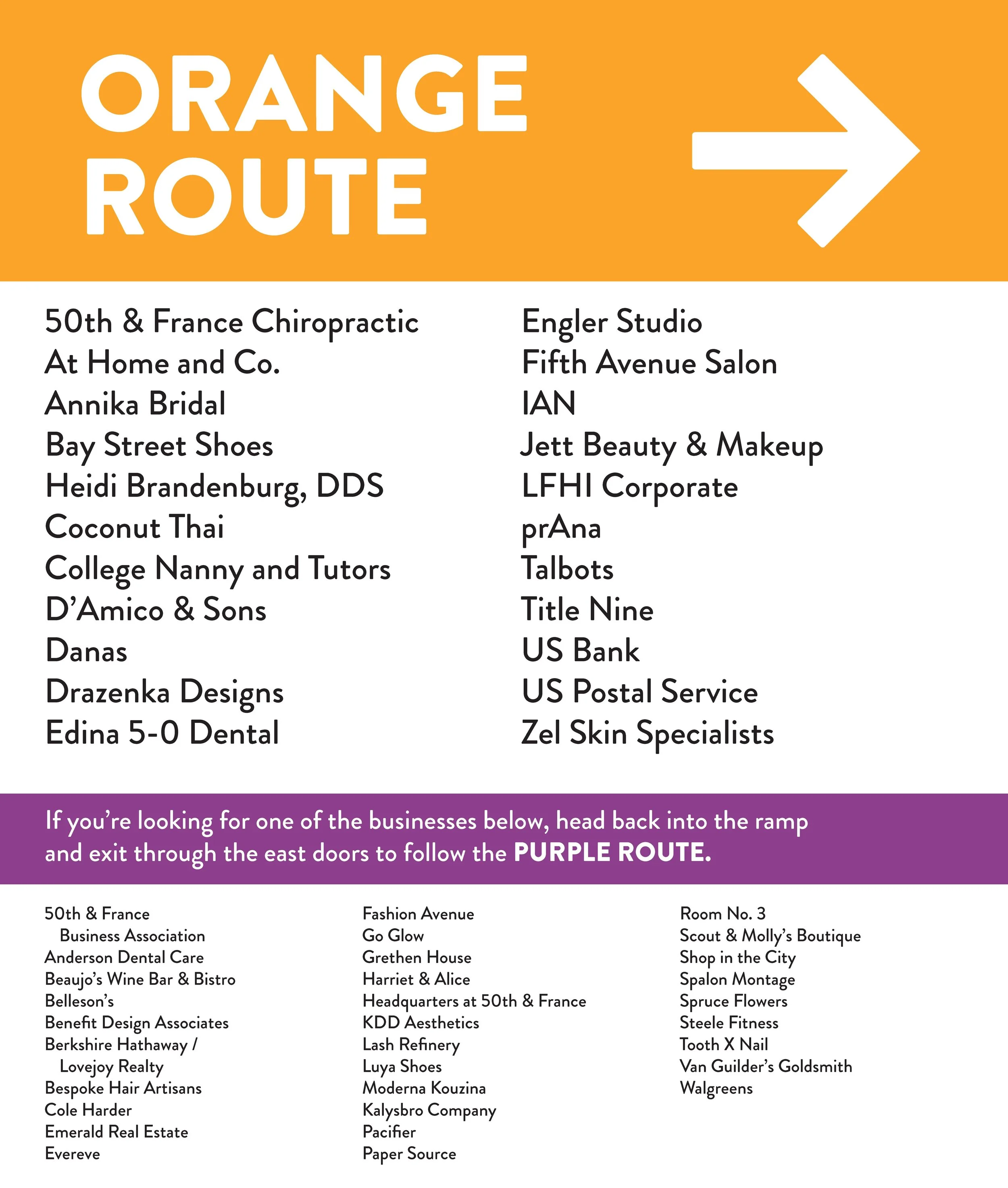 ORANGE ROUTE

50th & France Chiropractic
At Home and Co.
Annika Bridal
Bay Street Shoes
Heidi Brandenburg, DDS
Coconut Thai
College Nanny and Tutors
D'Amico & Sons
Danas
Drazenka Designs
Edina 5-0 Dental

Engler Studio
Fifth Avenue Salon
IAN
Jett Beauty & Makeup
LFHI Corporate
prAna
Talbots
Title Nine
US Bank
US Postal Service
Zel Skin Specialists

If you're looking for one of the businesses below, head back into the ramp and exit through the east doors to follow the PURPLE ROUTE.

50th & France Business Association
Anderson Dental Care
Beaujo's Wine Bar & Bistro
Belleson's
Benefit Design Associates
Berkshire Hathaway / Lovejoy Realty
Bespoke Hair Artisans
Cole Harder
Emerald Real Estate
Evereve

Fashion Avenue
Go Glow
Grethen House
Harriet & Alice
Headquarters at 50th & France
KDD Aesthetics
Lash Refinery
Luya Shoes
Moderna Kouzina
Kalysbro Company
Pacifier
Paper Source

Room No. 3
Scout & Molly's Boutique
Shop in the City
Spalon Montage
Spruce Flowers
Steele Fitness
Tooth X Nail
Van Guilder's Goldsmith
Walgreens